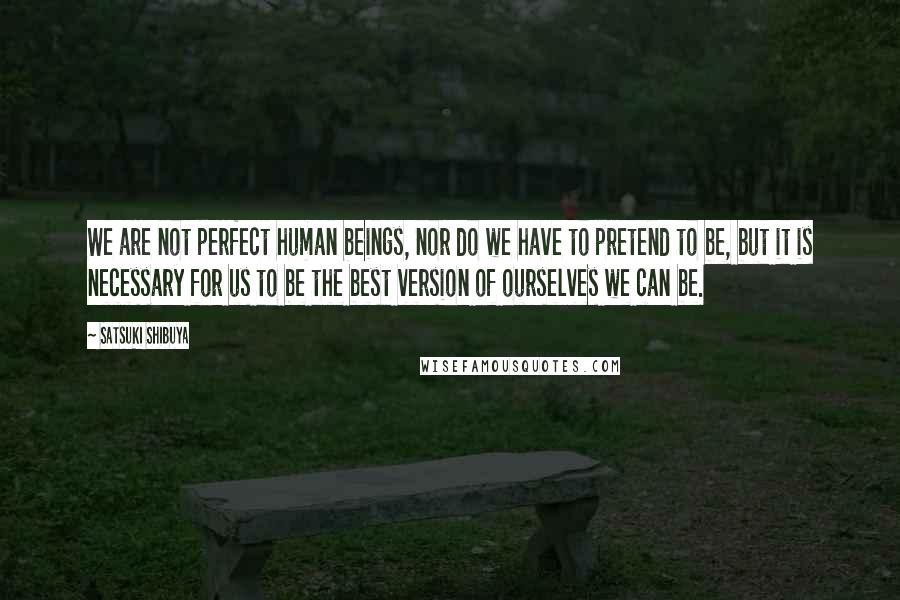 WE ARE NOT PERFECT HUMAN BEINGS, NOR DO WE HAVE TO PRETEND TO BE, BUT IT IS NECESSARY FOR US TO BE THE BEST VERSION OF OURSELVES WE CAN BE.

~ SATSUKI SHIBUYA

WISEFAMOUSQUOTES.COM